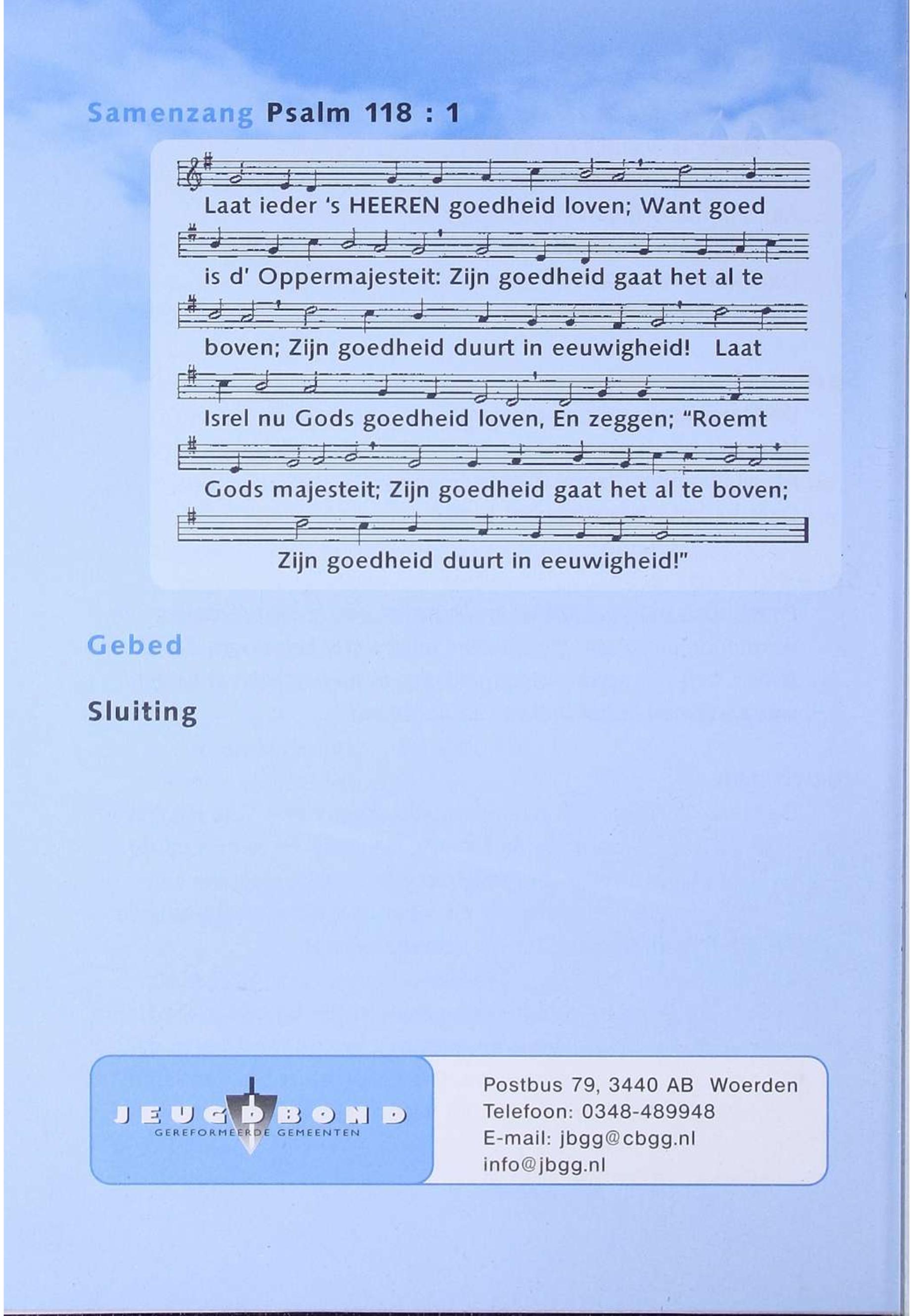 Samenzang Psalm 118 : 1

Laat ieder 's HEEREN goedheid loven; Want goed is d' Oppermajesteit: Zijn goedheid gaat het al te boven; Zijn goedheid duurt in eeuwigheid! Laat Isrel nu Gods goedheid loven, En zeggen; "Roemt Gods majesteit; Zijn goedheid gaat het al te boven; Zijn goedheid duurt in eeuwigheid!"

Gebed

Sluiting

JEUGDBOND
GEREFORMEERDE GEMEENTEN

Postbus 79, 3440 AB Woerden
Telefoon: 0348-489948
E-mail: jbgg@cbgg.nl
info@jbgg.nl